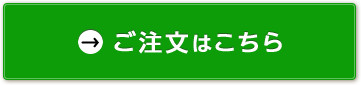 → ご注文はこちら